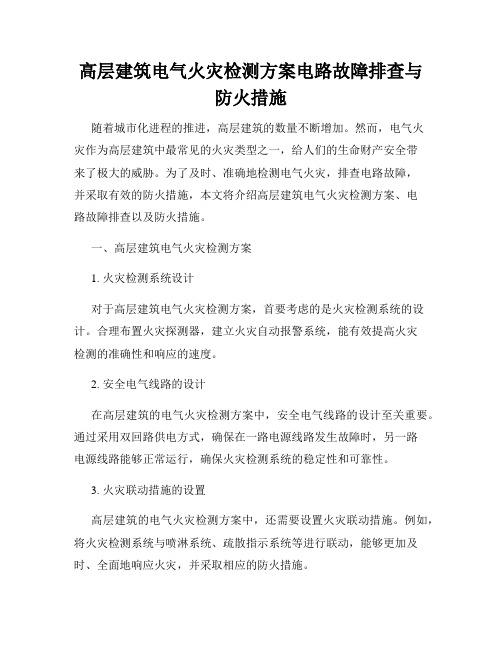 高层建筑电气火灾检测方案电路故障排查与防火措施

随着城市化进程的推进，高层建筑的数量不断增加。然而，电气火灾作为高层建筑中最常见的火灾类型之一，给人们的生命财产安全带来了极大的威胁。为了及时、准确地检测电气火灾，排查电路故障，并采取有效的防火措施，本文将介绍高层建筑电气火灾检测方案、电路故障排查以及防火措施。

一、高层建筑电气火灾检测方案

1. 火灾检测系统设计

对于高层建筑电气火灾检测方案，首要考虑的是火灾检测系统的设计。合理布置火灾探测器，建立火灾自动报警系统，能有效提高火灾检测的准确性和响应的速度。

2. 安全电气线路的设计

在高层建筑的电气火灾检测方案中，安全电气线路的设计至关重要。通过采用双回路供电方式，确保在一路电源线路发生故障时，另一路电源线路能够正常运行，确保火灾检测系统的稳定性和可靠性。

3. 火灾联动措施的设置

高层建筑的电气火灾检测方案中，还需要设置火灾联动措施。例如，将火灾检测系统与喷淋系统、疏散指示系统等进行联动，能够更加及时、全面地响应火灾，并采取相应的防火措施。